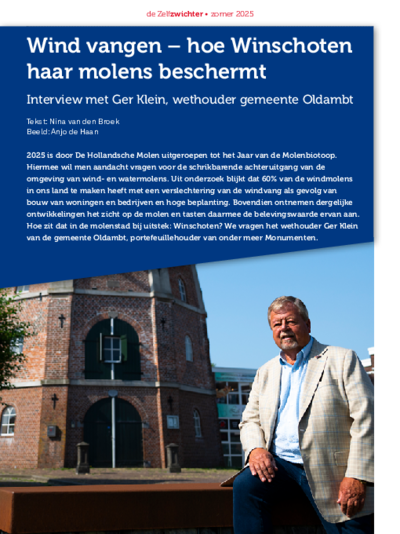 de Zelfzwichter • zomer 2025

Wind vangen – hoe Winschoten haar molens beschermt

Interview met Ger Klein, wethouder gemeente Oldambt

Tekst: Nina van den Broek
Beeld: Anjo de Haan

2025 is door De Hollandsche Molen uitgeroepen tot het Jaar van de Molenbiotoop. Hiermee wil men aandacht vragen voor de schrikbarende achteruitgang van de omgeving van wind- en watermolens. Uit onderzoek blijkt dat 60% van de windmolens in ons land te maken heeft met een verslechtering van de windvang als gevolg van bouw van woningen en bedrijven en hoge beplanting. Bovendien ontnemen dergelijke ontwikkelingen het zicht op de molen en tasten daarmee de belevingswaarde ervan aan. Hoe zit dat in de molenstad bij uitstek: Winschoten? We vragen het wethouder Ger Klein van de gemeente Oldambt, portefeuillehouder van onder meer Monumenten.